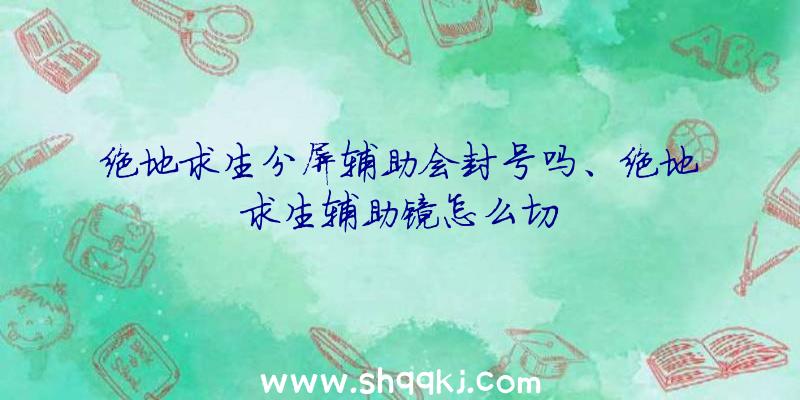 绝地求生分屏辅助会封号吗、绝地求生辅助镜怎么切

ABC

www.shqqkj.com